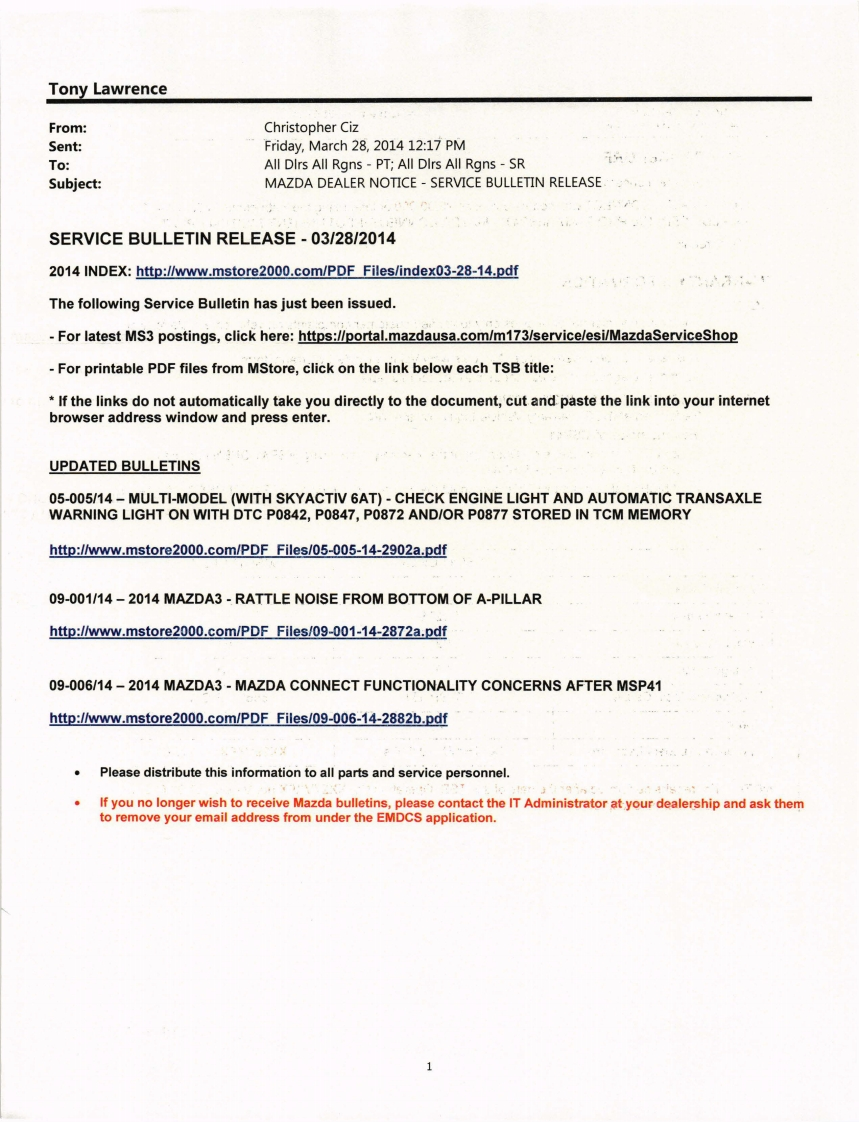 Tony Lawrence

From: Christopher Ciz
Sent: Friday, March 28, 2014 12:17 PM
To: All Dlrs All Rgns - PT; All Dlrs All Rgns - SR
Subject: MAZDA DEALER NOTICE - SERVICE BULLETIN RELEASE

SERVICE BULLETIN RELEASE - 03/28/2014

2014 INDEX: http://www.mstore2000.com/PDF_Files/index03-28-14.pdf

The following Service Bulletin has just been issued.

- For latest MS3 postings, click here: https://portal.mazdausa.com/m173/service/esi/MazdaServiceShop

- For printable PDF files from MStore, click on the link below each TSB title:

* If the links do not automatically take you directly to the document, cut and paste the link into your internet browser address window and press enter.

UPDATED BULLETINS

05-005/14 – MULTI-MODEL (WITH SKYACTIV 6AT) - CHECK ENGINE LIGHT AND AUTOMATIC TRANSAXLE WARNING LIGHT ON WITH DTC P0842, P0847, P0872 AND/OR P0877 STORED IN TCM MEMORY

http://www.mstore2000.com/PDF_Files/05-005-14-2902a.pdf

09-001/14 – 2014 MAZDA3 - RATTLE NOISE FROM BOTTOM OF A-PILLAR

http://www.mstore2000.com/PDF_Files/09-001-14-2872a.pdf

09-006/14 – 2014 MAZDA3 - MAZDA CONNECT FUNCTIONALITY CONCERNS AFTER MSP41

http://www.mstore2000.com/PDF_Files/09-006-14-2882b.pdf

• Please distribute this information to all parts and service personnel.
• If you no longer wish to receive Mazda bulletins, please contact the IT Administrator at your dealership and ask them to remove your email address from under the EMDCS application.

1